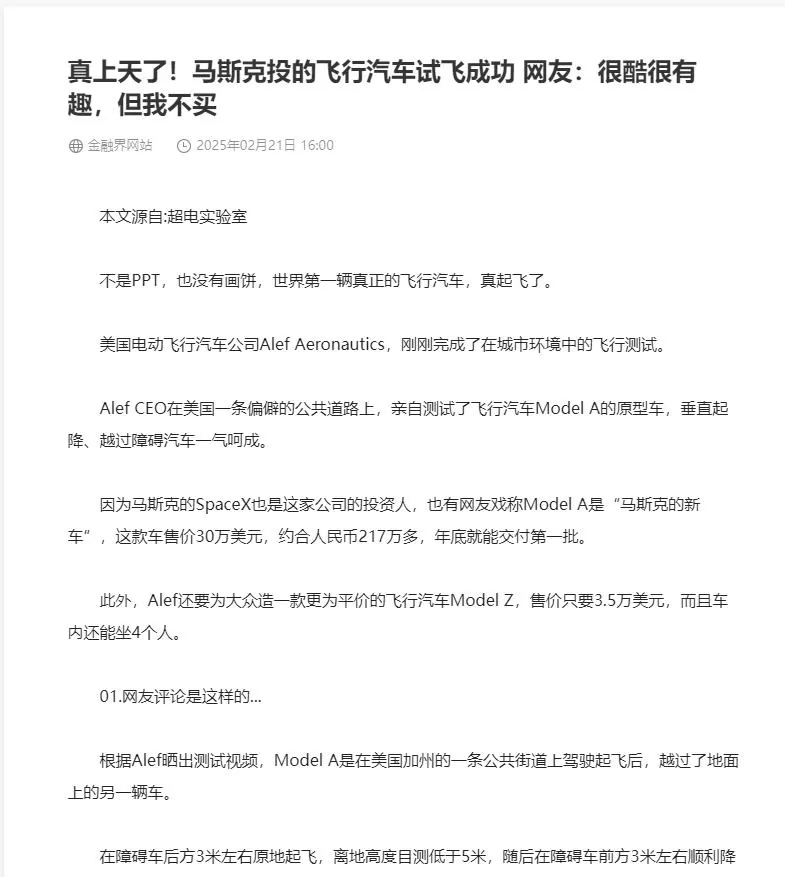 真上天了！马斯克投的飞行汽车试飞成功 网友：很酷很有趣，但我不买

金融界网站　2025年02月21日 16:00

本文源自:超电实验室

不是PPT，也没有画饼，世界第一辆真正的飞行汽车，真起飞了。

美国电动飞行汽车公司Alef Aeronautics，刚刚完成了在城市环境中的飞行测试。

Alef CEO在美国一条偏僻的公共道路上，亲自测试了飞行汽车Model A的原型车，垂直起降、越过障碍汽车一气呵成。

因为马斯克的SpaceX也是这家公司的投资人，也有网友戏称Model A是“马斯克的新车”，这款车售价30万美元，约合人民币217万多，年底就能交付第一批。

此外，Alef还要为大众造一款更为平价的飞行汽车Model Z，售价只要3.5万美元，而且车内还能坐4个人。

01.网友评论是这样的...

根据Alef晒出测试视频，Model A是在美国加州的一条公共街道上驾驶起飞后，越过了地面上的另一辆车。

在障碍车后方3米左右原地起飞，离地高度目测低于5米，随后在障碍车前方3米左右顺利降